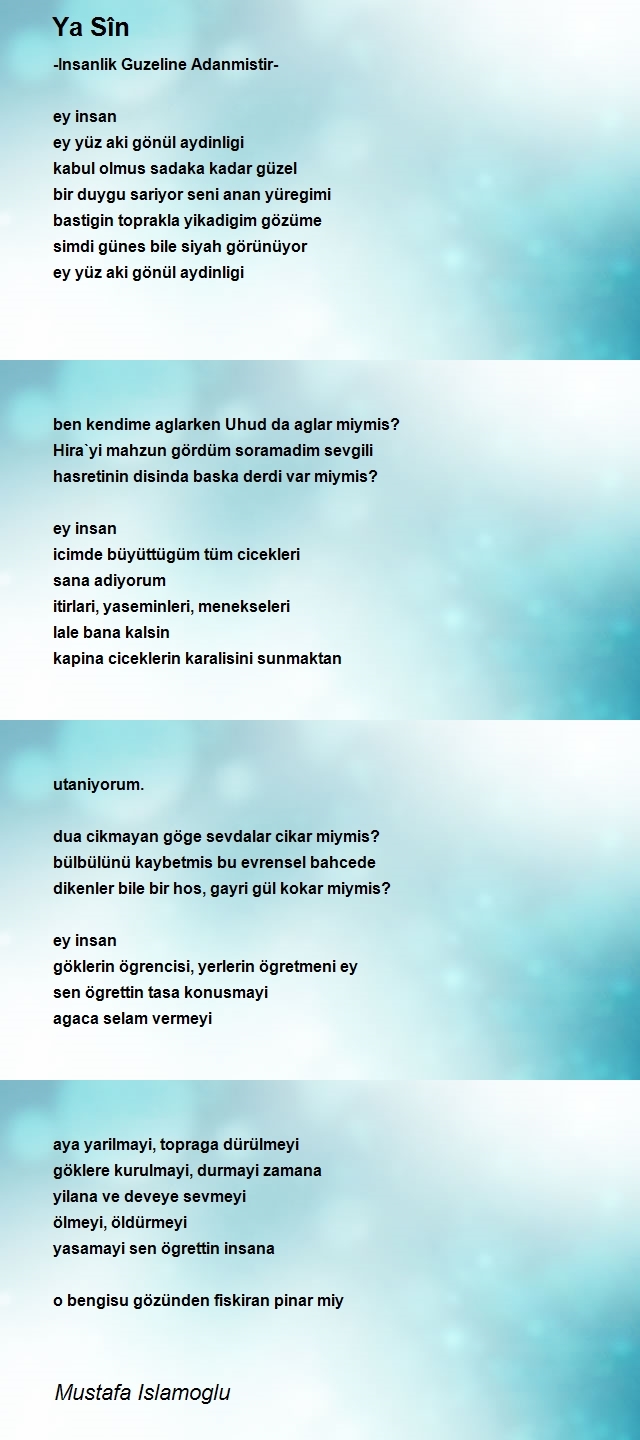 Ya Sîn

-Insanlik Guzeline Adanmistir-

ey insan
ey yüz aki gönül aydinligi
kabul olmus sadaka kadar güzel
bir duygu sariyor seni anan yüregimi
bastigin toprakla yikadigim gözüme
simdi günes bile siyah görünüyor
ey yüz aki gönül aydinligi

ben kendime aglarken Uhud da aglar miymis?
Hira`yi mahzun gördüm soramadim sevgili
hasretinin disinda baska derdi var miymis?

ey insan
icimde büyüttügüm tüm cicekleri
sana adiyorum
itirlari, yaseminleri, menekseleri
lale bana kalsin
kapina ciceklerin karalisini sunmaktan

utaniyorum.

dua cikmayan göge sevdalar cikar miymis?
bülbülünü kaybetmis bu evrensel bahcede
dikenler bile bir hos, gayri gül kokar miymis?

ey insan
göklerin ögrencisi, yerlerin ögretmeni ey
sen ögrettin tasa konusmayi
agaca selam vermeyi

aya yarilmayi, topraga dürülmeyi
göklere kurulmayi, durmayi zamana
yilana ve deveye sevmeyi
ölmeyi, öldürmeyi
yasamayi sen ögrettin insana

o bengisu gözünden fiskiran pinar miy

Mustafa Islamoglu